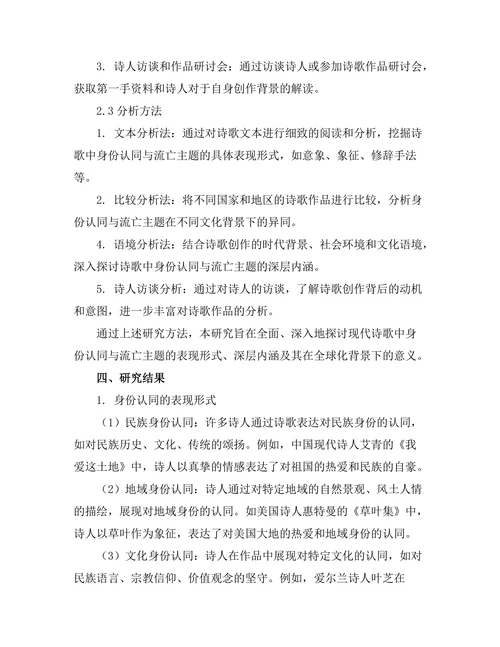 3. 诗人访谈和作品研讨会：通过访谈诗人或参加诗歌作品研讨会，获取第一手资料和诗人对于自身创作背景的解读。

2.3 分析方法

1. 文本分析法：通过对诗歌文本进行细致的阅读和分析，挖掘诗歌中身份认同与流亡主题的具体表现形式，如意象、象征、修辞手法等。

2. 比较分析法：将不同国家和地区的诗歌作品进行比较，分析身份认同与流亡主题在不同文化背景下的异同。

4. 语境分析法：结合诗歌创作的时代背景、社会环境和文化语境，深入探讨诗歌中身份认同与流亡主题的深层内涵。

5. 诗人访谈分析：通过对诗人的访谈，了解诗歌创作背后的动机和意图，进一步丰富对诗歌作品的分析。

通过上述研究方法，本研究旨在全面、深入地探讨现代诗歌中身份认同与流亡主题的表现形式、深层内涵及其在全球化背景下的意义。

四、研究结果

1. 身份认同的表现形式

（1）民族身份认同：许多诗人通过诗歌表达对民族身份的认同，如对民族历史、文化、传统的颂扬。例如，中国现代诗人艾青的《我爱这土地》中，诗人以真挚的情感表达了对祖国的热爱和民族的自豪。

（2）地域身份认同：诗人通过对特定地域的自然景观、风土人情的描绘，展现对地域身份的认同。如美国诗人惠特曼的《草叶集》中，诗人以草叶作为象征，表达了对美国大地的热爱和地域身份的认同。

（3）文化身份认同：诗人在作品中展现对特定文化的认同，如对民族语言、宗教信仰、价值观念的坚守。例如，爱尔兰诗人叶芝在